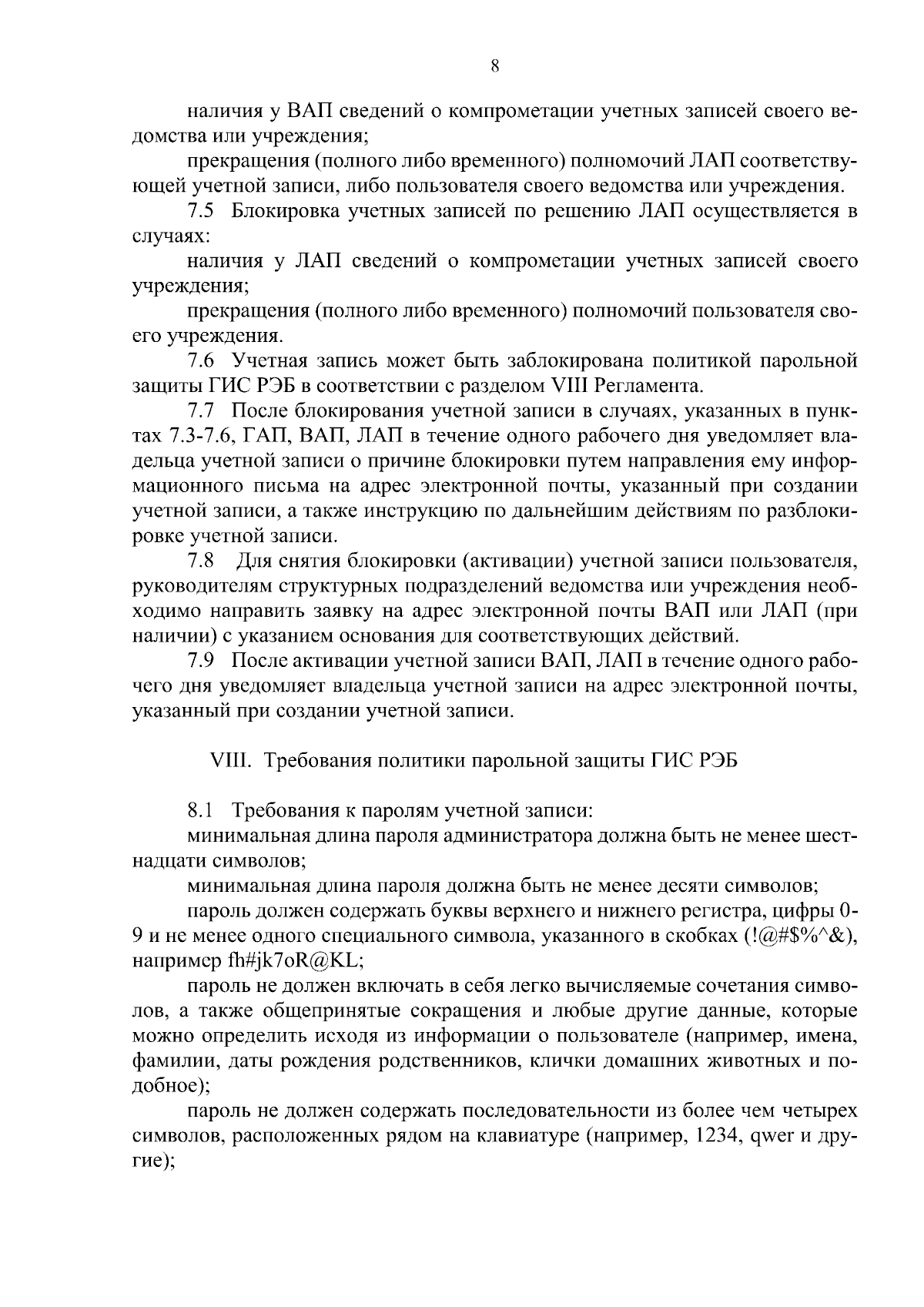 8

наличия у ВАП сведений о компрометации учетных записей своего ведомства или учреждения;

прекращения (полного либо временного) полномочий ЛАП соответствующей учетной записи, либо пользователя своего ведомства или учреждения.

7.5 Блокировка учетных записей по решению ЛАП осуществляется в случаях:

наличия у ЛАП сведений о компрометации учетных записей своего учреждения;

прекращения (полного либо временного) полномочий пользователя своего учреждения.

7.6 Учетная запись может быть заблокирована политикой парольной защиты ГИС РЭБ в соответствии с разделом VIII Регламента.

7.7 После блокирования учетной записи в случаях, указанных в пунктах 7.3-7.6, ГАП, ВАП, ЛАП в течение одного рабочего дня уведомляет владельца учетной записи о причине блокировки путем направления ему информационного письма на адрес электронной почты, указанный при создании учетной записи, а также инструкцию по дальнейшим действиям по разблокировке учетной записи.

7.8 Для снятия блокировки (активации) учетной записи пользователя, руководителям структурных подразделений ведомства или учреждения необходимо направить заявку на адрес электронной почты ВАП или ЛАП (при наличии) с указанием основания для соответствующих действий.

7.9 После активации учетной записи ВАП, ЛАП в течение одного рабочего дня уведомляет владельца учетной записи на адрес электронной почты, указанный при создании учетной записи.

VIII. Требования политики парольной защиты ГИС РЭБ

8.1 Требования к паролям учетной записи:

минимальная длина пароля администратора должна быть не менее шестнадцати символов;

минимальная длина пароля должна быть не менее десяти символов;

пароль должен содержать буквы верхнего и нижнего регистра, цифры 0-9 и не менее одного специального символа, указанного в скобках (!@#$%^&), например fh#jk7oR@KL;

пароль не должен включать в себя легко вычисляемые сочетания символов, а также общепринятые сокращения и любые другие данные, которые можно определить исходя из информации о пользователе (например, имена, фамилии, даты рождения родственников, клички домашних животных и подобное);

пароль не должен содержать последовательности из более чем четырех символов, расположенных рядом на клавиатуре (например, 1234, qwer и другие);